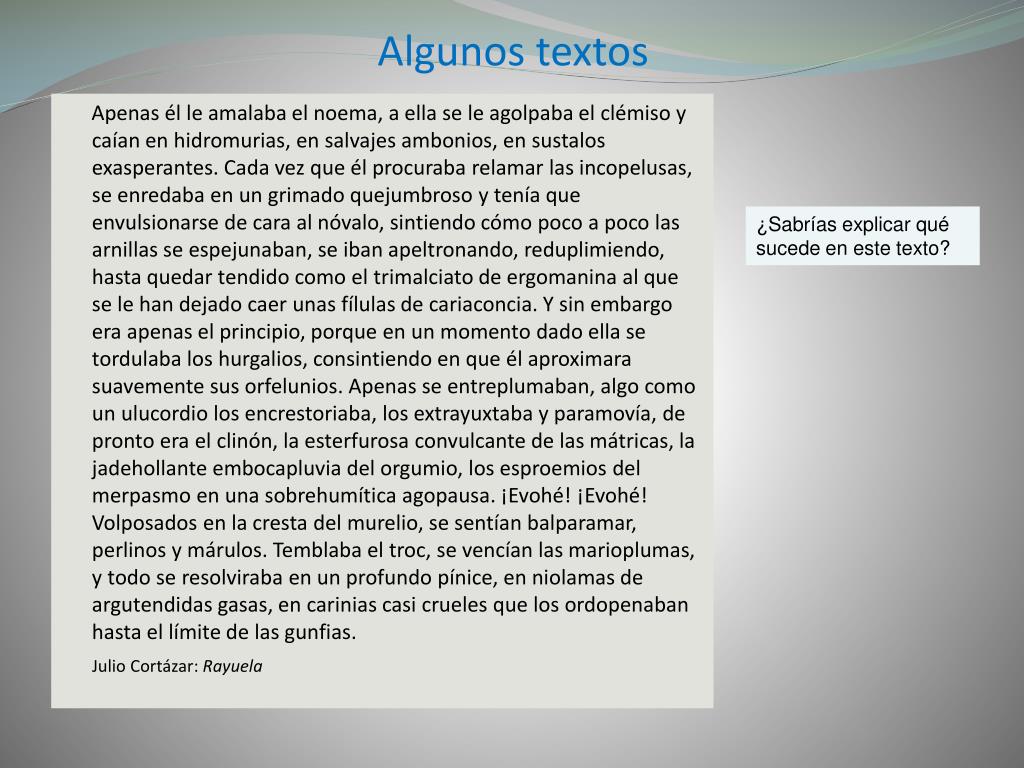 Algunos textos

Apenas él le amalaba el noema, a ella se le agolpaba el clémiso y caían en hidromurias, en salvajes ambonios, en sustalos exasperantes. Cada vez que él procuraba relamar las incopelusas, se enredaba en un grimado quejumbroso y tenía que envulsionarse de cara al nóvalo, sintiendo cómo poco a poco las arnillas se espejunaban, se iban apeltronando, reduplimiendo, hasta quedar tendido como el trimalciato de ergomanina al que se le han dejado caer unas fílulas de cariaconcia. Y sin embargo era apenas el principio, porque en un momento dado ella se tordulaba los hurgalios, consintiendo en que él aproximara suavemente sus orfelunios. Apenas se entreplumaban, algo como un ulucordio los encrestoriaba, los extrayuxtaba y paramovía, de pronto era el clinón, la esterfurosa convulcante de las mátricas, la jadehollante embocapluvia del orgumio, los esproemios del merpasmo en una sobrehumítica agopausa. ¡Evohé! ¡Evohé! Volposados en la cresta del murelio, se sentían balparamar, perlinos y márulos. Temblaba el troc, se vencían las marioplumas, y todo se resolviraba en un profundo pínice, en niolamas de argutendidas gasas, en carinias casi crueles que los ordopenaban hasta el límite de las gunfias.

Julio Cortázar: Rayuela

¿Sabrías explicar qué sucede en este texto?